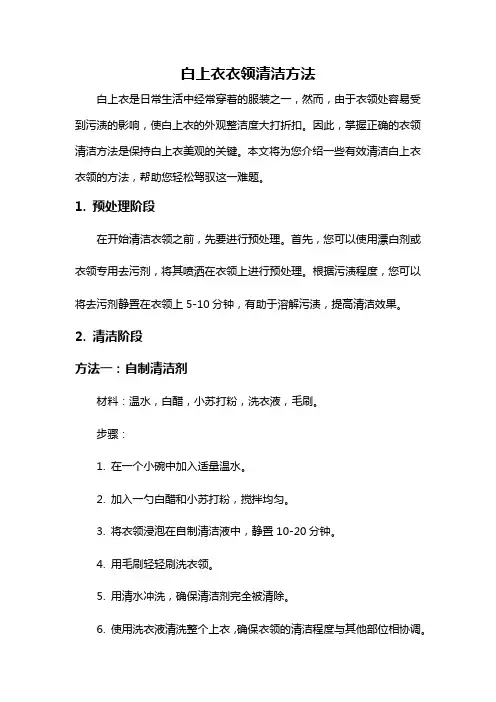 白上衣衣领清洁方法

白上衣是日常生活中经常穿着的服装之一，然而，由于衣领处容易受到污渍的影响，使白上衣的外观整洁度大打折扣。因此，掌握正确的衣领清洁方法是保持白上衣美观的关键。本文将为您介绍一些有效清洁白上衣衣领的方法，帮助您轻松驾驭这一难题。

1. 预处理阶段

在开始清洁衣领之前，先要进行预处理。首先，您可以使用漂白剂或衣领专用去污剂，将其喷洒在衣领上进行预处理。根据污渍程度，您可以将去污剂静置在衣领上 5-10 分钟，有助于溶解污渍，提高清洁效果。

2. 清洁阶段

方法一：自制清洁剂

材料：温水，白醋，小苏打粉，洗衣液，毛刷。

步骤：

1. 在一个小碗中加入适量温水。

2. 加入一勺白醋和小苏打粉，搅拌均匀。

3. 将衣领浸泡在自制清洁液中，静置 10-20 分钟。

4. 用毛刷轻轻刷洗衣领。

5. 用清水冲洗，确保清洁剂完全被清除。

6. 使用洗衣液清洗整个上衣，确保衣领的清洁程度与其他部位相协调。